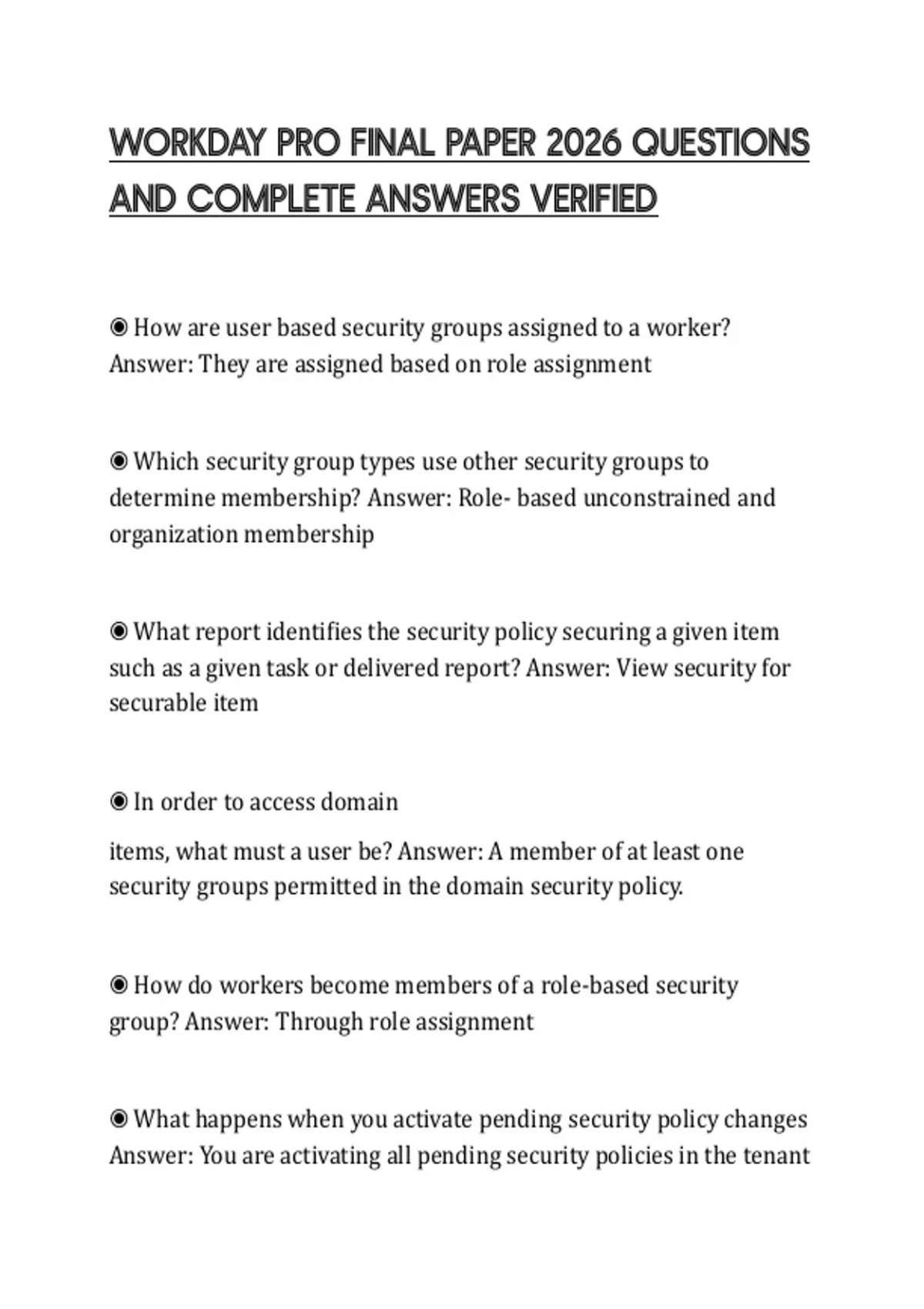 WORKDAY PRO FINAL PAPER 2026 QUESTIONS AND COMPLETE ANSWERS VERIFIED

◉ How are user based security groups assigned to a worker? Answer: They are assigned based on role assignment

◉ Which security group types use other security groups to determine membership? Answer: Role- based unconstrained and organization membership

◉ What report identifies the security policy securing a given item such as a given task or delivered report? Answer: View security for securable item

◉ In order to access domain

items, what must a user be? Answer: A member of at least one security groups permitted in the domain security policy.

◉ How do workers become members of a role-based security group? Answer: Through role assignment

◉ What happens when you activate pending security policy changes Answer: You are activating all pending security policies in the tenant